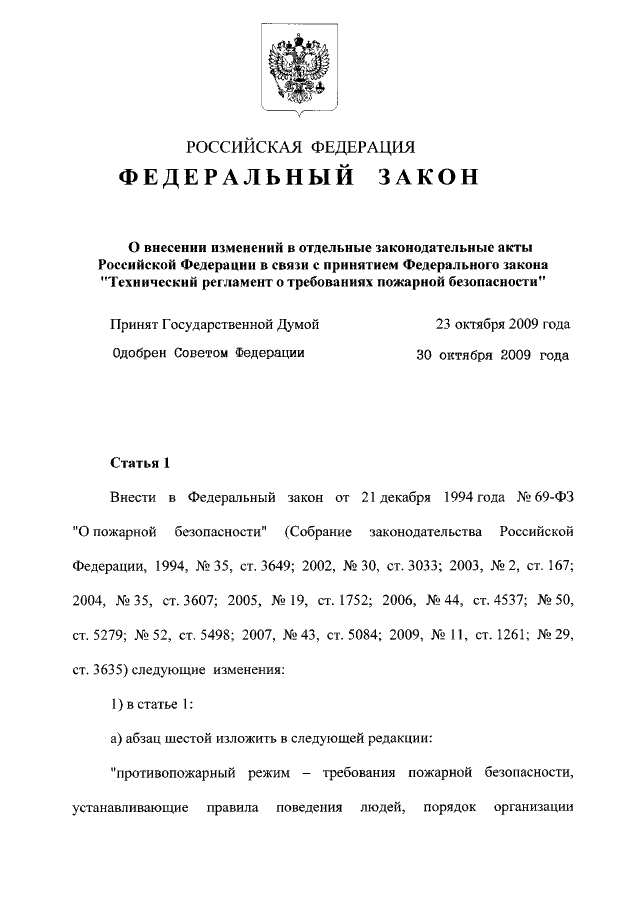 РОССИЙСКАЯ ФЕДЕРАЦИЯ

ФЕДЕРАЛЬНЫЙ ЗАКОН

О внесении изменений в отдельные законодательные акты Российской Федерации в связи с принятием Федерального закона "Технический регламент о требованиях пожарной безопасности"

Принят Государственной Думой 23 октября 2009 года

Одобрен Советом Федерации 30 октября 2009 года

Статья 1

Внести в Федеральный закон от 21 декабря 1994 года № 69-ФЗ "О пожарной безопасности" (Собрание законодательства Российской Федерации, 1994, № 35, ст. 3649; 2002, № 30, ст. 3033; 2003, № 2, ст. 167; 2004, № 35, ст. 3607; 2005, № 19, ст. 1752; 2006, № 44, ст. 4537; № 50, ст. 5279; № 52, ст. 5498; 2007, № 43, ст. 5084; 2009, № 11, ст. 1261; № 29, ст. 3635) следующие изменения:

1) в статье 1:

а) абзац шестой изложить в следующей редакции:

"противопожарный режим – требования пожарной безопасности, устанавливающие правила поведения людей, порядок организации